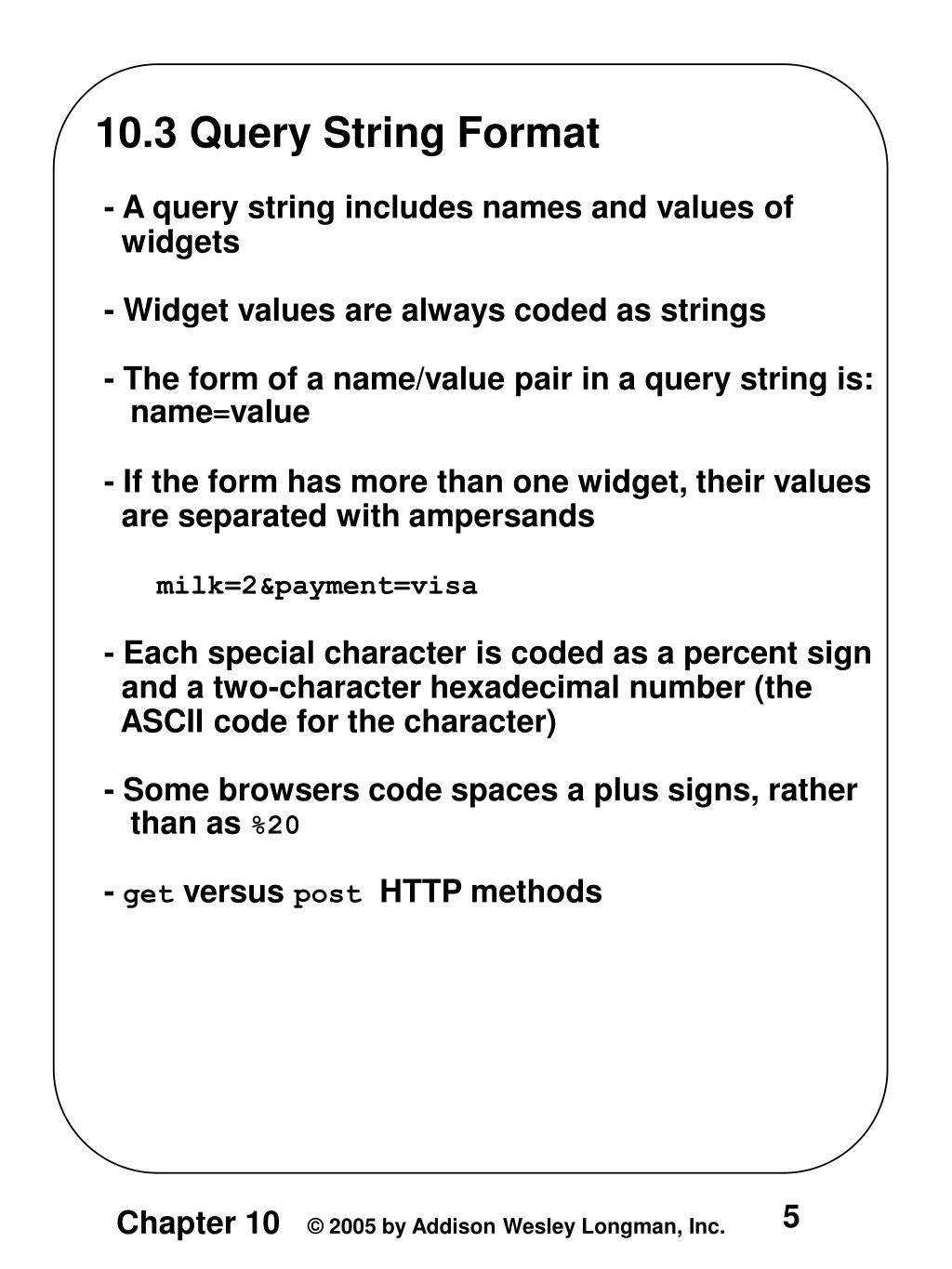 10.3 Query String Format

- A query string includes names and values of widgets

- Widget values are always coded as strings

- The form of a name/value pair in a query string is:
name=value

- If the form has more than one widget, their values are separated with ampersands

milk=2&payment=visa

- Each special character is coded as a percent sign and a two-character hexadecimal number (the ASCII code for the character)

- Some browsers code spaces a plus signs, rather than as %20

- get versus post HTTP methods

Chapter 10 © 2005 by Addison Wesley Longman, Inc. 5